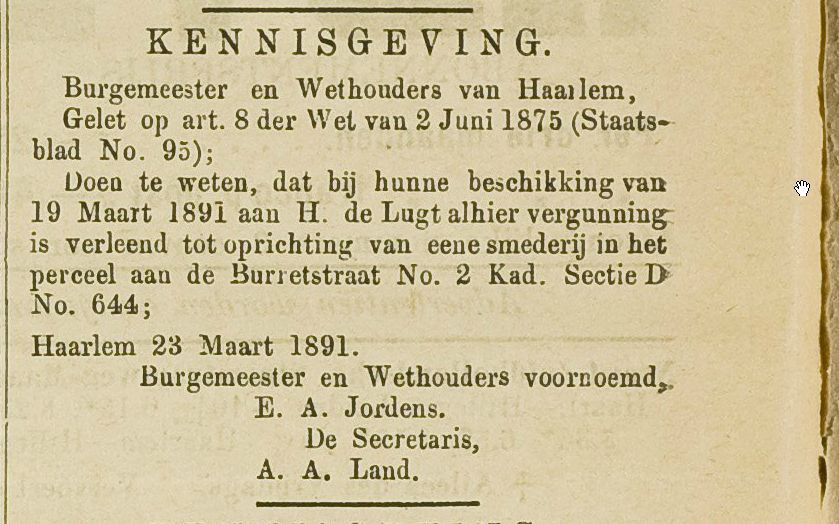 KENNISGEVING.

Burgemeester en Wethouders van Haarlem,

Gelet op art. 8 der Wet van 2 Juni 1875 (Staatsblad No. 95);

Doen te weten, dat bij hunne beschikking van 19 Maart 1891 aan H. de Lugt alhier vergunning is verleend tot oprichting van eene smederij in het perceel aan de Burretstraat No. 2 Kad. Sectie D No. 644;

Haarlem 23 Maart 1891.

Burgemeester en Wethouders voornoemd,
E. A. Jordens.
De Secretaris,
A. A. Land.